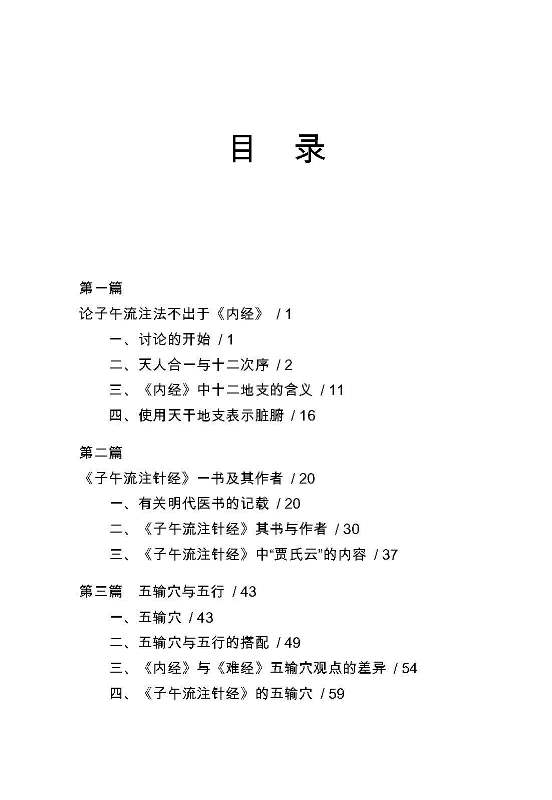 目　录

第一篇
论子午流注法不出于《内经》 / 1
一、讨论的开始 / 1
二、天人合一与十二次序 / 2
三、《内经》中十二地支的含义 / 11
四、使用天干地支表示脏腑 / 16

第二篇
《子午流注针经》一书及其作者 / 20
一、有关明代医书的记载 / 20
二、《子午流注针经》其书与作者 / 30
三、《子午流注针经》中“贾氏云”的内容 / 37

第三篇　五输穴与五行 / 43
一、五输穴 / 43
二、五输穴与五行的搭配 / 49
三、《内经》与《难经》五输穴观点的差异 / 54
四、《子午流注针经》的五输穴 / 59